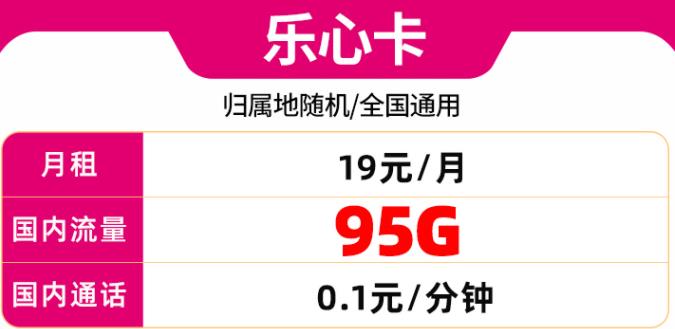 乐心卡

归属地随机/全国通用

| 月租 | 19元/月 |
|---|---|
| 国内流量 | 95G |
| 国内通话 | 0.1元/分钟 |